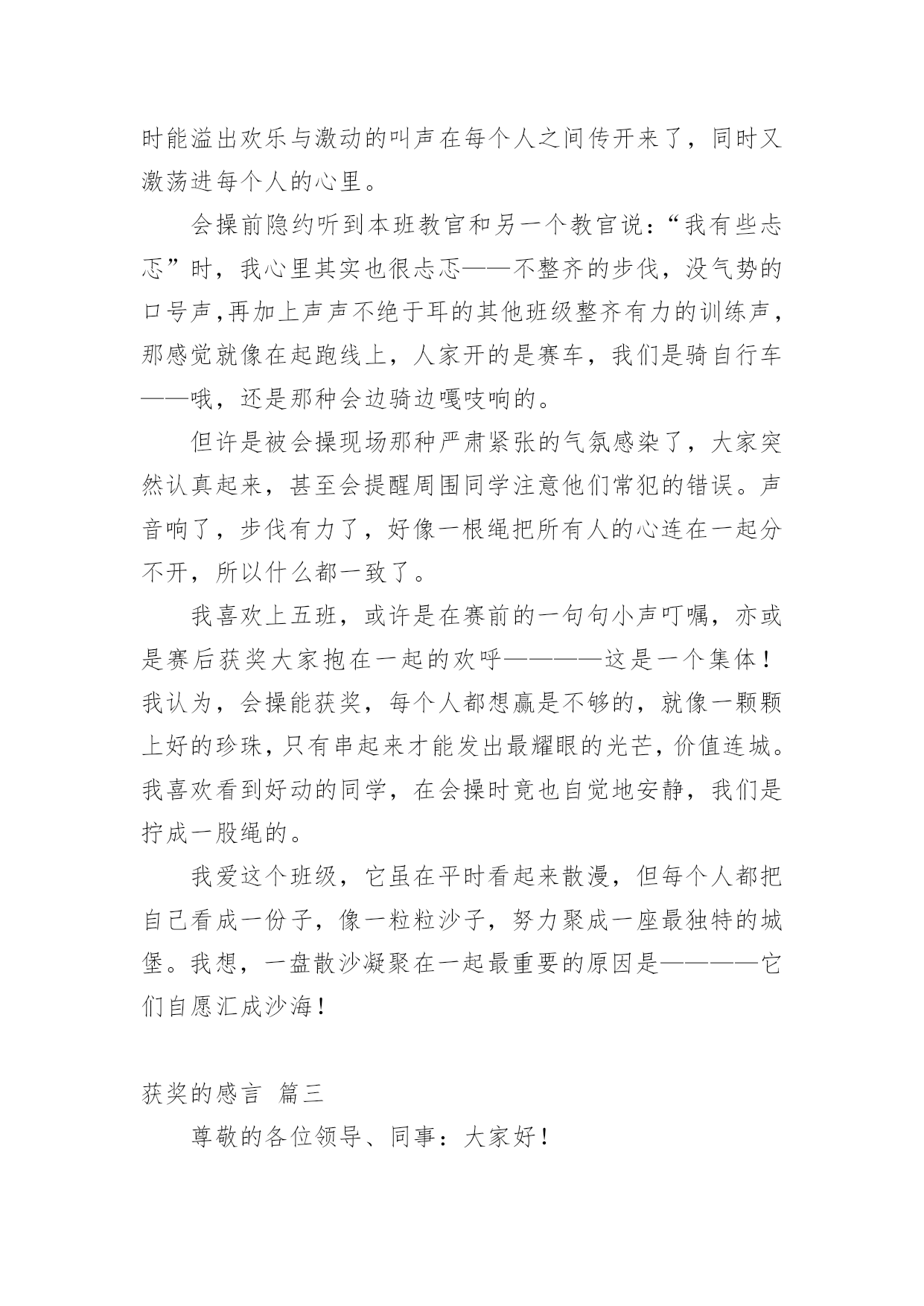 时能溢出欢乐与激动的叫声在每个人之间传开来了，同时又激荡进每个人的心里。

会操前隐约听到本班教官和另一个教官说：“我有些忐忑”时，我心里其实也很忐忑——不整齐的步伐，没气势的口号声,再加上声声不绝于耳的其他班级整齐有力的训练声，那感觉就像在起跑线上，人家开的是赛车，我们是骑自行车——哦，还是那种会边骑边嘎吱响的。

但许是被会操现场那种严肃紧张的气氛感染了，大家突然认真起来，甚至会提醒周围同学注意他们常犯的错误。声音响了，步伐有力了，好像一根绳把所有人的心连在一起分不开，所以什么都一致了。

我喜欢上五班，或许是在赛前的一句句小声叮嘱，亦或是赛后获奖大家抱在一起的欢呼————这是一个集体！我认为，会操能获奖，每个人都想赢是不够的，就像一颗颗上好的珍珠,只有串起来才能发出最耀眼的光芒,价值连城。我喜欢看到好动的同学，在会操时竟也自觉地安静，我们是拧成一股绳的。

我爱这个班级，它虽在平时看起来散漫，但每个人都把自己看成一份子，像一粒粒沙子，努力聚成一座最独特的城堡。我想，一盘散沙凝聚在一起最重要的原因是————它们自愿汇成沙海！

获奖的感言 篇三

尊敬的各位领导、同事：大家好！